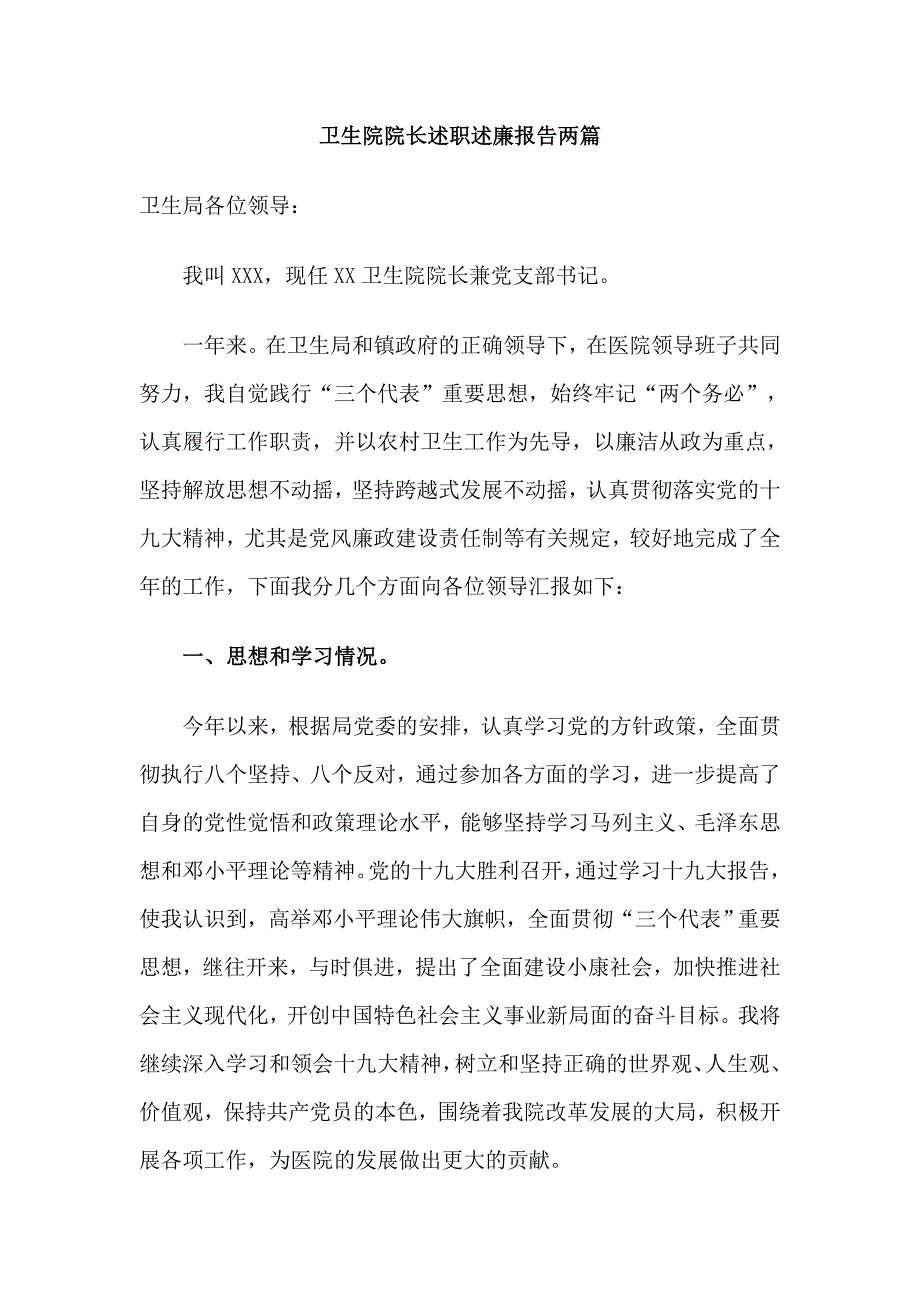 卫生院院长述职述廉报告两篇

卫生局各位领导：

我叫 XXX，现任 XX 卫生院院长兼党支部书记。

一年来。在卫生局和镇政府的正确领导下，在医院领导班子共同努力，我自觉践行“三个代表”重要思想，始终牢记“两个务必”，认真履行工作职责，并以农村卫生工作为先导，以廉洁从政为重点，坚持解放思想不动摇，坚持跨越式发展不动摇，认真贯彻落实党的十九大精神，尤其是党风廉政建设责任制等有关规定，较好地完成了全年的工作，下面我分几个方面向各位领导汇报如下：

一、思想和学习情况。

今年以来，根据局党委的安排，认真学习党的方针政策，全面贯彻执行八个坚持、八个反对，通过参加各方面的学习，进一步提高了自身的党性觉悟和政策理论水平，能够坚持学习马列主义、毛泽东思想和邓小平理论等精神。党的十九大胜利召开，通过学习十九大报告，使我认识到，高举邓小平理论伟大旗帜，全面贯彻“三个代表”重要思想，继往开来，与时俱进，提出了全面建设小康社会，加快推进社会主义现代化，开创中国特色社会主义事业新局面的奋斗目标。我将继续深入学习和领会十九大精神，树立和坚持正确的世界观、人生观、价值观，保持共产党员的本色，围绕着我院改革发展的大局，积极开展各项工作，为医院的发展做出更大的贡献。